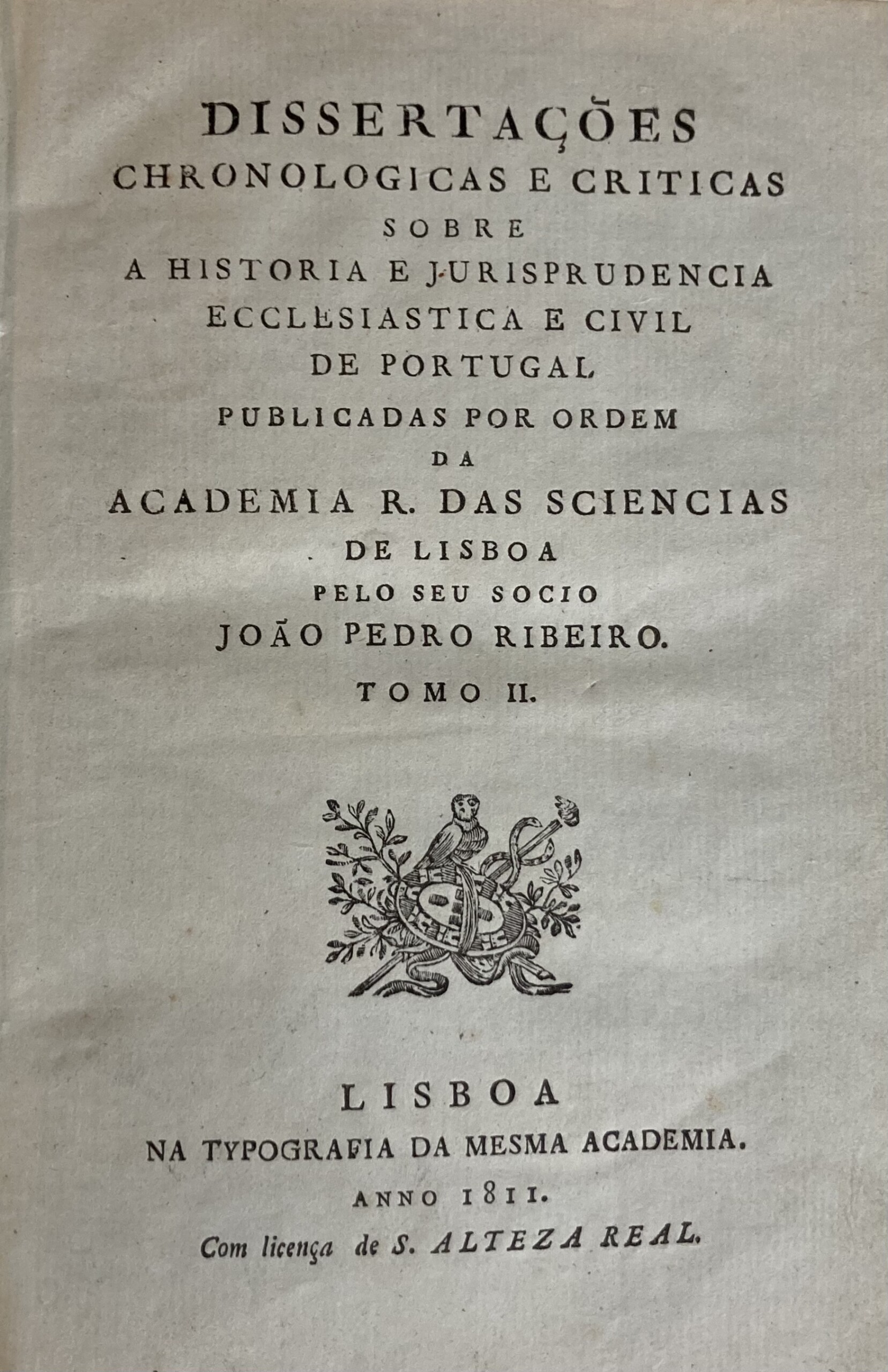 DISSERTAÇÕES
CHRONOLOGICAS E CRITICAS
SOBRE
A HISTORIA E JURISPRUDENCIA
ECCLESIASTICA E CIVIL
DE PORTUGAL
PUBLICADAS POR ORDEM
DA
ACADEMIA R. DAS SCIENCIAS
DE LISBOA
PELO SEU SOCIO
JOÃO PEDRO RIBEIRO.
TOMO II.

LISBOA
NA TYPOGRAFIA DA MESMA ACADEMIA.
ANNO 1811.
Com licença de S. ALTEZA REAL.